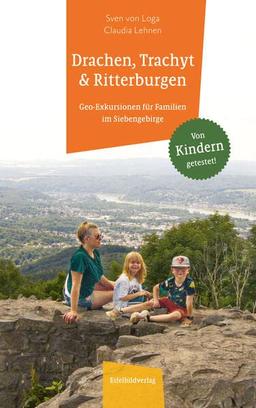 Sven von Loga
Claudia Lehnen

Drachen, Trachyt & Ritterburgen

Geo-Exkursionen für Familien im Siebengebirge

Von Kindern getestet!

Eifelbildverlag